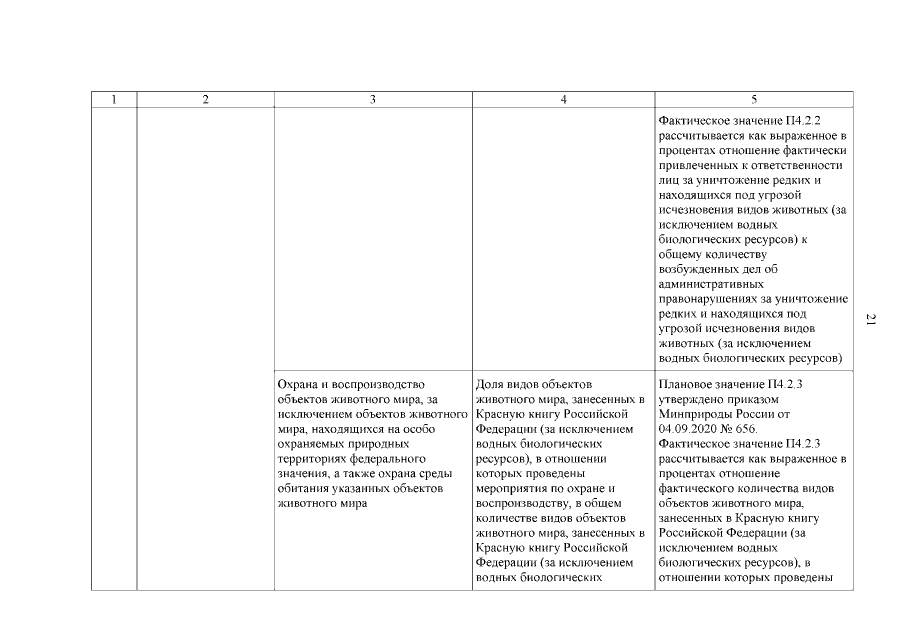 | 1 | 2 | 3 | 4 | 5 |
|---|---|---|---|---|
| | | | | Фактическое значение П4.2.2 рассчитывается как выраженное в процентах отношение фактически привлеченных к ответственности лиц за уничтожение редких и находящихся под угрозой исчезновения видов животных (за исключением водных биологических ресурсов) к общему количеству возбужденных дел об административных правонарушениях за уничтожение редких и находящихся под угрозой исчезновения видов животных (за исключением водных биологических ресурсов) |
| | | Охрана и воспроизводство объектов животного мира, за исключением объектов животного мира, находящихся на особо охраняемых природных территориях федерального значения, а также охрана среды обитания указанных объектов животного мира | Доля видов объектов животного мира, занесенных в Красную книгу Российской Федерации (за исключением водных биологических ресурсов), в отношении которых проведены мероприятия по охране и воспроизводству, в общем количестве видов объектов животного мира, занесенных в Красную книгу Российской Федерации (за исключением водных биологических | Плановое значение П4.2.3 утверждено приказом Минприроды России от 04.09.2020 № 656. Фактическое значение П4.2.3 рассчитывается как выраженное в процентах отношение фактического количества видов объектов животного мира, занесенных в Красную книгу Российской Федерации (за исключением водных биологических ресурсов), в отношении которых проведены |

21